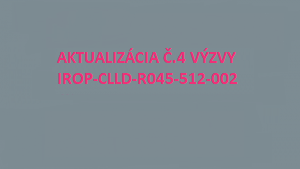 AKTUALIZÁCIA Č.4 VÝZVY
IROP-CLLD-R045-512-002